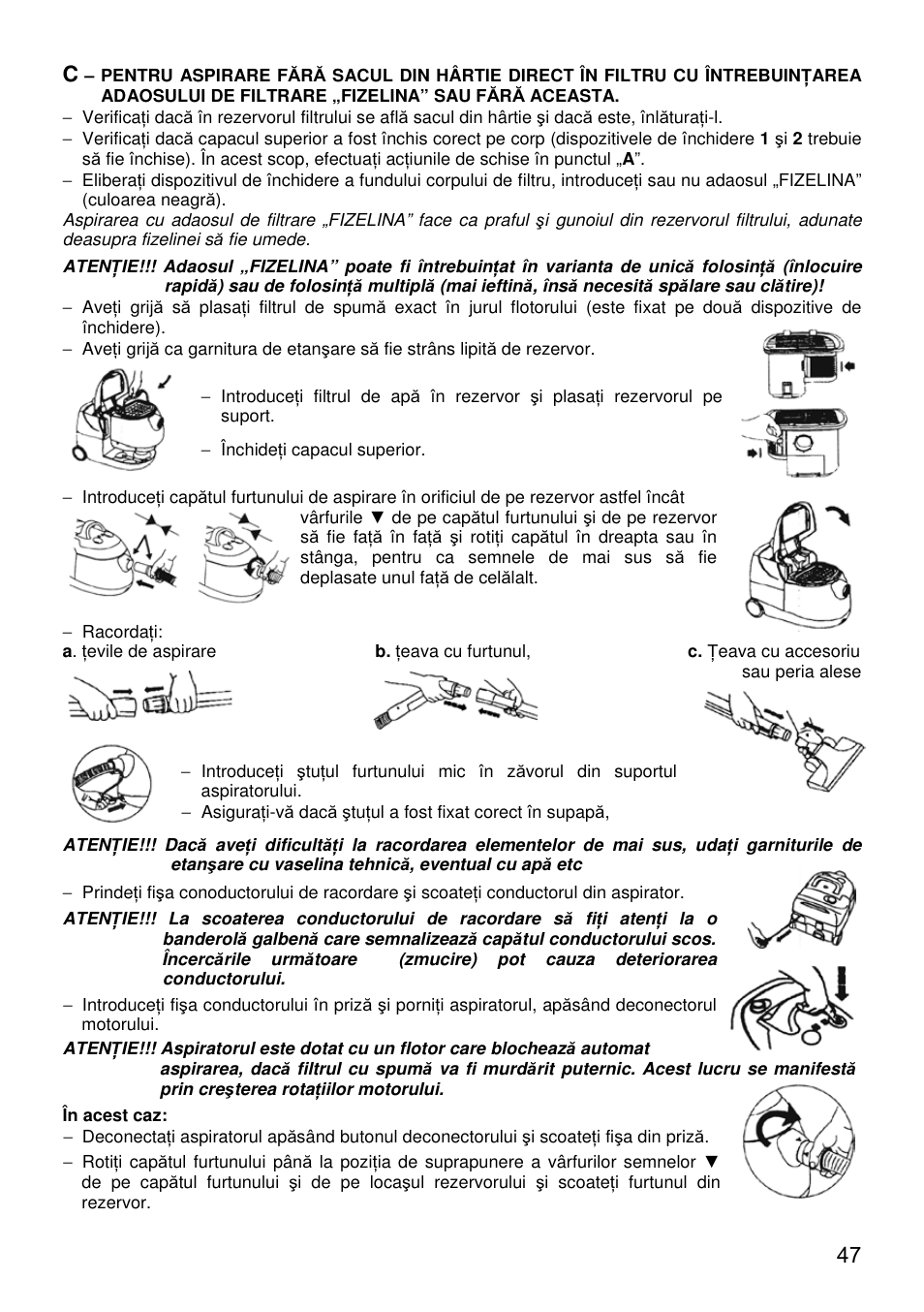 C – PENTRU ASPIRARE FĂRĂ SACUL DIN HÂRTIE DIRECT ÎN FILTRU CU ÎNTREBUINȚAREA ADAOSULUI DE FILTRARE „FIZELINA” SAU FĂRĂ ACEASTA.

– Verificați dacă în rezervorul filtrului se află sacul din hârtie şi dacă este, înlăturați-l.
– Verificați dacă capacul superior a fost închis corect pe corp (dispozitivele de închidere 1 şi 2 trebuie să fie închise). În acest scop, efectuați acțiunile de schise în punctul „A”.
– Eliberați dispozitivul de închidere a fundului corpului de filtru, introduceți sau nu adaosul „FIZELINA” (culoarea neagră).

Aspirarea cu adaosul de filtrare „FIZELINA” face ca praful şi gunoiul din rezervorul filtrului, adunate deasupra fizelinei să fie umede.

ATENȚIE!!! Adaosul „FIZELINA” poate fi întrebuințat în varianta de unică folosință (înlocuire rapidă) sau de folosință multiplă (mai ieftină, însă necesită spălare sau clătire)!

– Aveți grijă să plasați filtrul de spumă exact în jurul flotorului (este fixat pe două dispozitive de închidere).
– Aveți grijă ca garnitura de etanşare să fie strâns lipită de rezervor.

– Introduceți filtrul de apă în rezervor şi plasați rezervorul pe suport.
– Închideți capacul superior.

– Introduceți capătul furtunului de aspirare în orificiul de pe rezervor astfel încât vârfurile ▼ de pe capătul furtunului şi de pe rezervor să fie față în față şi rotiți capătul în dreapta sau în stânga, pentru ca semnele de mai sus să fie deplasate unul față de celălalt.

– Racordați:
a. țevile de aspirare
b. țeava cu furtunul,
c. Țeava cu accesoriu sau peria alese

– Introduceți ştuțul furtunului mic în zăvorul din suportul aspiratorului.
– Asigurați-vă dacă ştuțul a fost fixat corect în supapă,

ATENȚIE!!! Dacă aveți dificultăți la racordarea elementelor de mai sus, udați garniturile de etanşare cu vaselina tehnică, eventual cu apă etc

– Prindeți fişa conoductorului de racordare şi scoateți conductorul din aspirator.

ATENȚIE!!! La scoaterea conductorului de racordare să fiți atenți la o banderolă galbenă care semnalizează capătul conductorului scos. Încercările următoare (zmucire) pot cauza deteriorarea conductorului.

– Introduceți fişa conductorului în priză şi porniți aspiratorul, apăsând deconectorul motorului.

ATENȚIE!!! Aspiratorul este dotat cu un flotor care blochează automat aspirarea, dacă filtrul cu spumă va fi murdărit puternic. Acest lucru se manifestă prin creşterea rotațiilor motorului.

În acest caz:
– Deconectați aspiratorul apăsând butonul deconectorului şi scoateți fişa din priză.
– Rotiți capătul furtunului până la poziția de suprapunere a vârfurilor semnelor ▼ de pe capătul furtunului şi de pe locaşul rezervorului şi scoateți furtunul din rezervor.

47